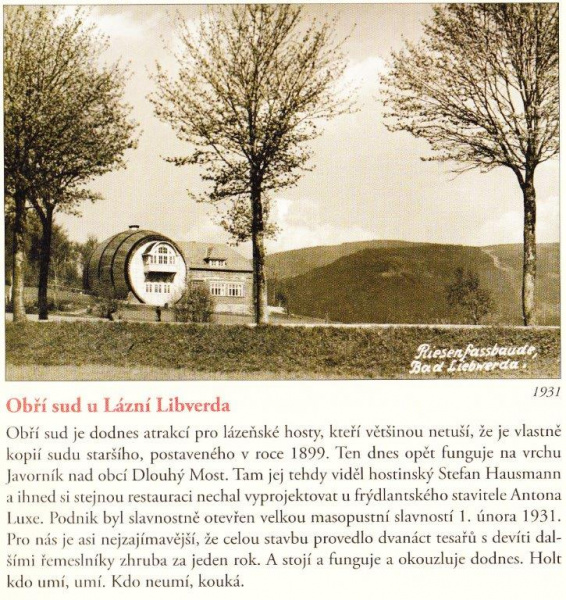 Riesenfassbaude, Bad Liebwerda.

1931

Obří sud u Lázní Libverda

Obří sud je dodnes atrakcí pro lázeňské hosty, kteří většinou netuší, že je vlastně kopií sudu staršího, postaveného v roce 1899. Ten dnes opět funguje na vrchu Javorník nad obcí Dlouhý Most. Tam jej tehdy viděl hostinský Stefan Hausmann a ihned si stejnou restauraci nechal vyprojektovat u frýdlantského stavitele Antona Luxe. Podnik byl slavnostně otevřen velkou masopustní slavností 1. února 1931. Pro nás je asi nejzajímavější, že celou stavbu provedlo dvanáct tesařů s devíti dalšími řemeslníky zhruba za jeden rok. A stojí a funguje a okouzluje dodnes. Holt kdo umí, umí. Kdo neumí, kouká.